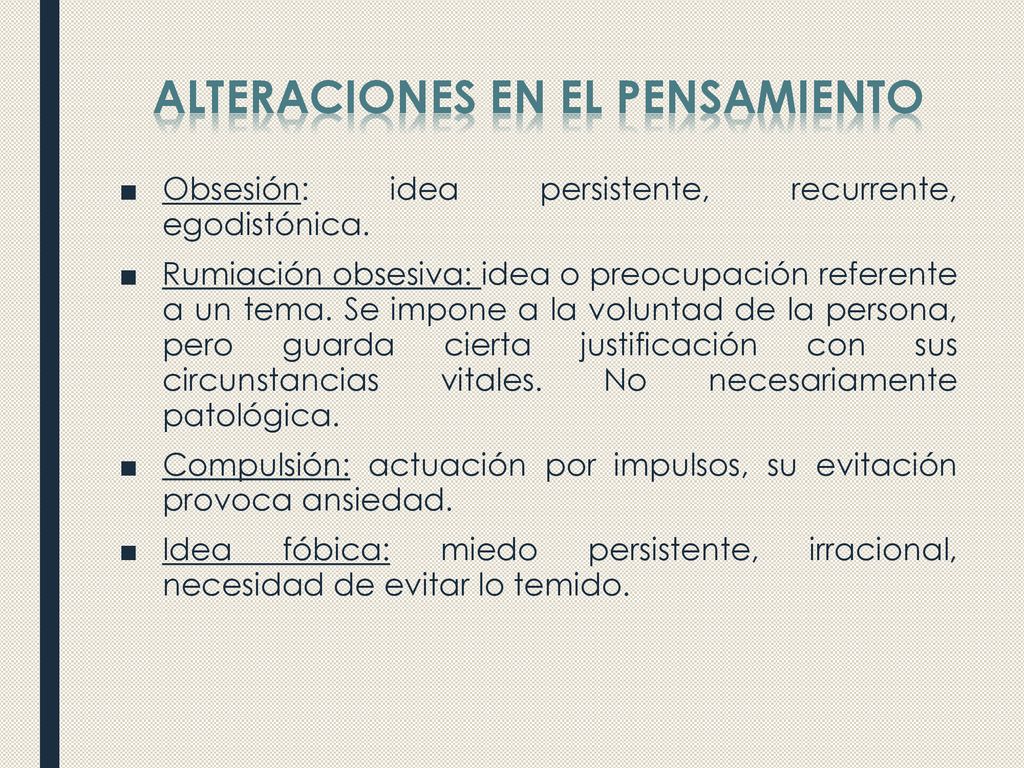 ALTERACIONES EN EL PENSAMIENTO

■ Obsesión: idea persistente, recurrente, egodistónica.

■ Rumiación obsesiva: idea o preocupación referente a un tema. Se impone a la voluntad de la persona, pero guarda cierta justificación con sus circunstancias vitales. No necesariamente patológica.

■ Compulsión: actuación por impulsos, su evitación provoca ansiedad.

■ Idea fóbica: miedo persistente, irracional, necesidad de evitar lo temido.